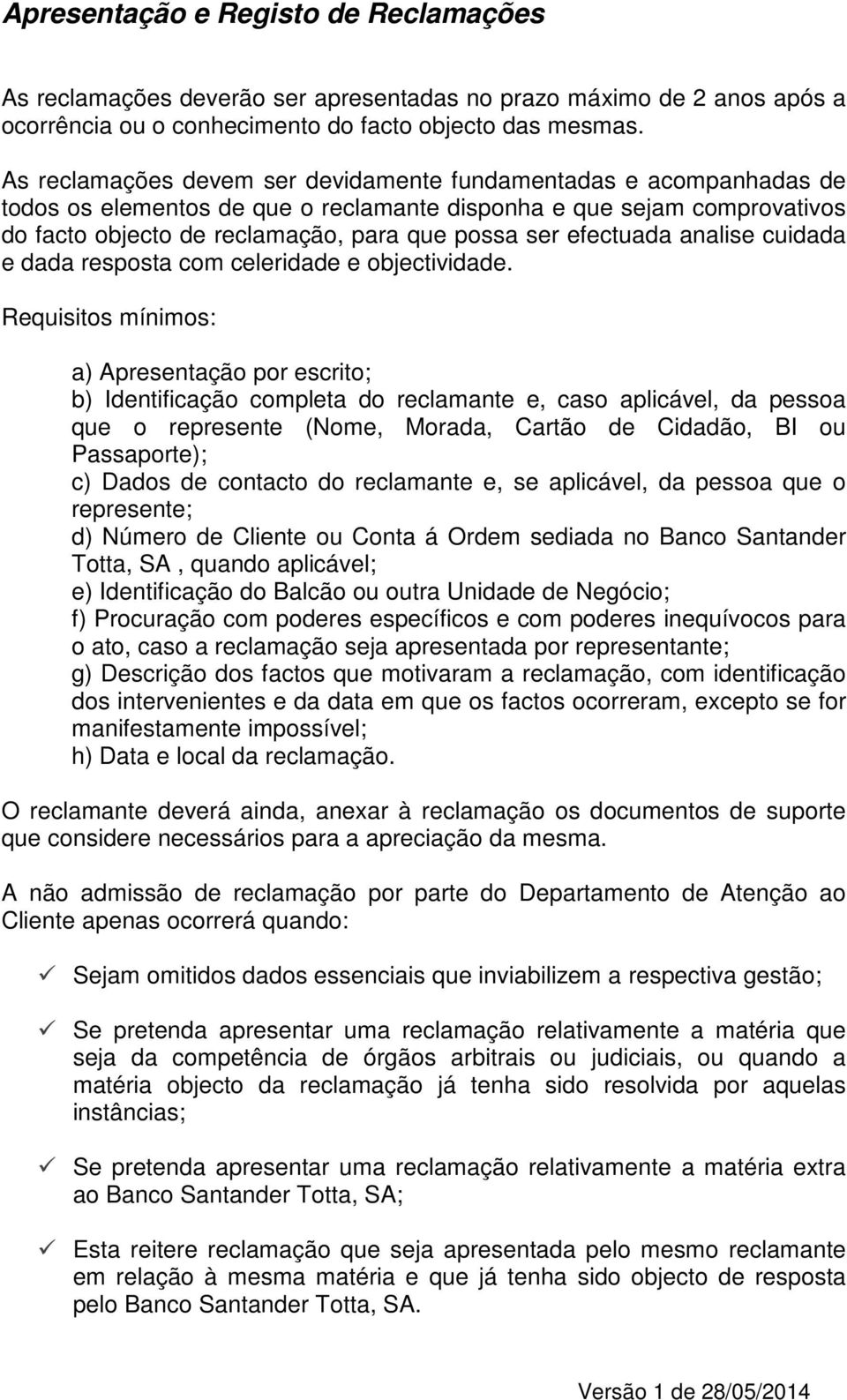 Apresentação e Registo de Reclamações

As reclamações deverão ser apresentadas no prazo máximo de 2 anos após a ocorrência ou o conhecimento do facto objecto das mesmas.

As reclamações devem ser devidamente fundamentadas e acompanhadas de todos os elementos de que o reclamante disponha e que sejam comprovativos do facto objecto de reclamação, para que possa ser efectuada analise cuidada e dada resposta com celeridade e objectividade.

Requisitos mínimos:

a) Apresentação por escrito;
b) Identificação completa do reclamante e, caso aplicável, da pessoa que o represente (Nome, Morada, Cartão de Cidadão, BI ou Passaporte);
c) Dados de contacto do reclamante e, se aplicável, da pessoa que o represente;
d) Número de Cliente ou Conta á Ordem sediada no Banco Santander Totta, SA , quando aplicável;
e) Identificação do Balcão ou outra Unidade de Negócio;
f) Procuração com poderes específicos e com poderes inequívocos para o ato, caso a reclamação seja apresentada por representante;
g) Descrição dos factos que motivaram a reclamação, com identificação dos intervenientes e da data em que os factos ocorreram, excepto se for manifestamente impossível;
h) Data e local da reclamação.

O reclamante deverá ainda, anexar à reclamação os documentos de suporte que considere necessários para a apreciação da mesma.

A não admissão de reclamação por parte do Departamento de Atenção ao Cliente apenas ocorrerá quando:

✓ Sejam omitidos dados essenciais que inviabilizem a respectiva gestão;

✓ Se pretenda apresentar uma reclamação relativamente a matéria que seja da competência de órgãos arbitrais ou judiciais, ou quando a matéria objecto da reclamação já tenha sido resolvida por aquelas instâncias;

✓ Se pretenda apresentar uma reclamação relativamente a matéria extra ao Banco Santander Totta, SA;

✓ Esta reitere reclamação que seja apresentada pelo mesmo reclamante em relação à mesma matéria e que já tenha sido objecto de resposta pelo Banco Santander Totta, SA.

Versão 1 de 28/05/2014